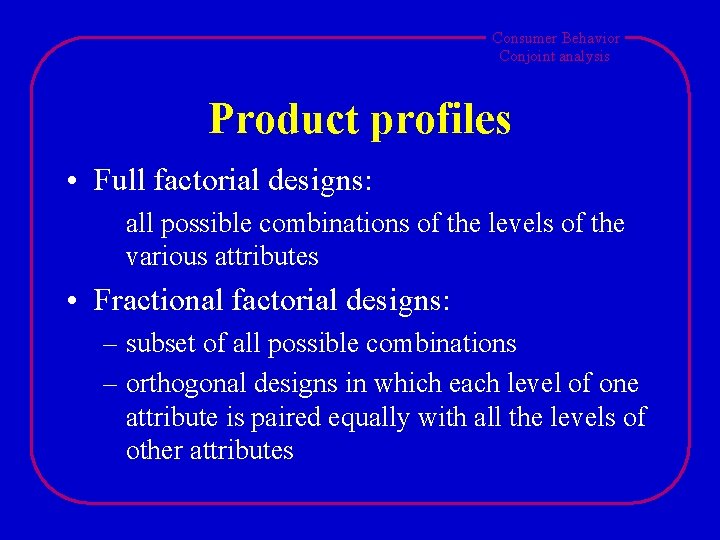 Consumer Behavior
Conjoint analysis

Product profiles

• Full factorial designs:

all possible combinations of the levels of the various attributes

• Fractional factorial designs:

– subset of all possible combinations

– orthogonal designs in which each level of one attribute is paired equally with all the levels of other attributes